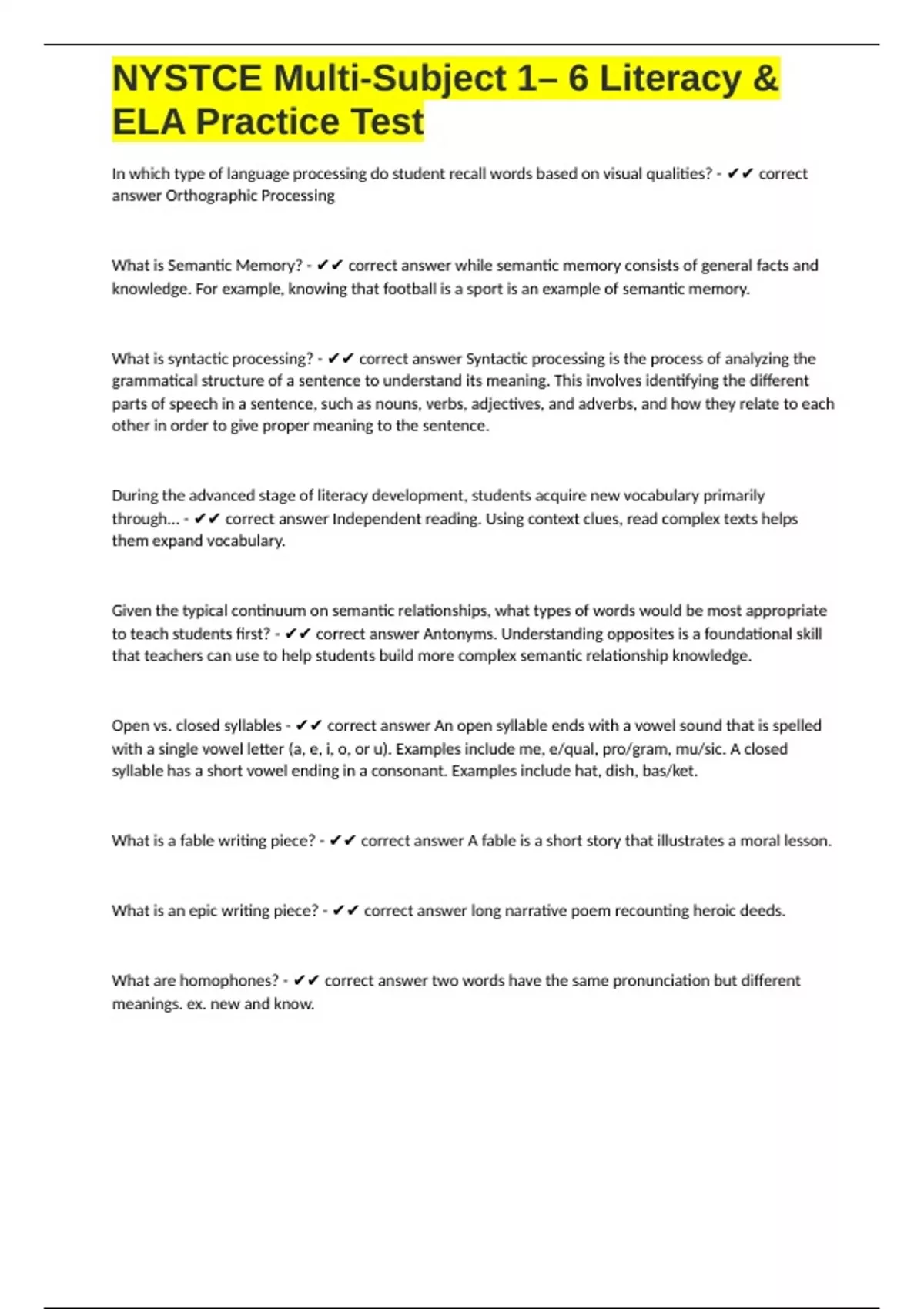 NYSTCE Multi-Subject 1– 6 Literacy & ELA Practice Test

In which type of language processing do student recall words based on visual qualities? - ✔✔ correct answer Orthographic Processing

What is Semantic Memory? - ✔✔ correct answer while semantic memory consists of general facts and knowledge. For example, knowing that football is a sport is an example of semantic memory.

What is syntactic processing? - ✔✔ correct answer Syntactic processing is the process of analyzing the grammatical structure of a sentence to understand its meaning. This involves identifying the different parts of speech in a sentence, such as nouns, verbs, adjectives, and adverbs, and how they relate to each other in order to give proper meaning to the sentence.

During the advanced stage of literacy development, students acquire new vocabulary primarily through... - ✔✔ correct answer Independent reading. Using context clues, read complex texts helps them expand vocabulary.

Given the typical continuum on semantic relationships, what types of words would be most appropriate to teach students first? - ✔✔ correct answer Antonyms. Understanding opposites is a foundational skill that teachers can use to help students build more complex semantic relationship knowledge.

Open vs. closed syllables - ✔✔ correct answer An open syllable ends with a vowel sound that is spelled with a single vowel letter (a, e, i, o, or u). Examples include me, e/qual, pro/gram, mu/sic. A closed syllable has a short vowel ending in a consonant. Examples include hat, dish, bas/ket.

What is a fable writing piece? - ✔✔ correct answer A fable is a short story that illustrates a moral lesson.

What is an epic writing piece? - ✔✔ correct answer long narrative poem recounting heroic deeds.

What are homophones? - ✔✔ correct answer two words have the same pronunciation but different meanings. ex. new and know.